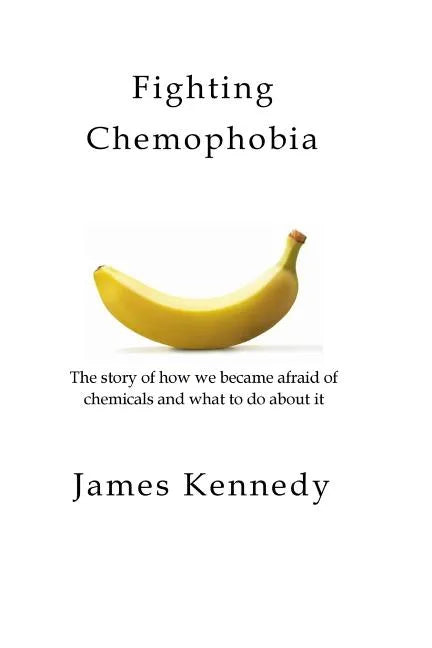 Fighting Chemophobia

The story of how we became afraid of chemicals and what to do about it

James Kennedy